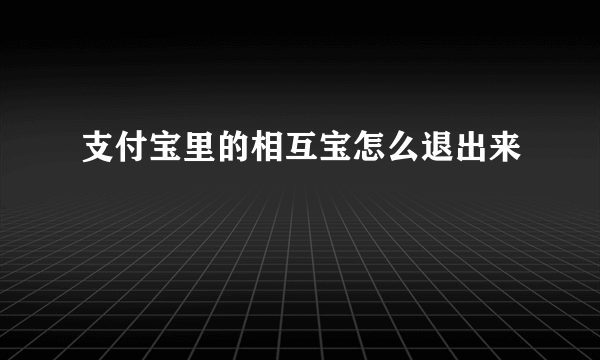 支付宝里的相互宝怎么退出来